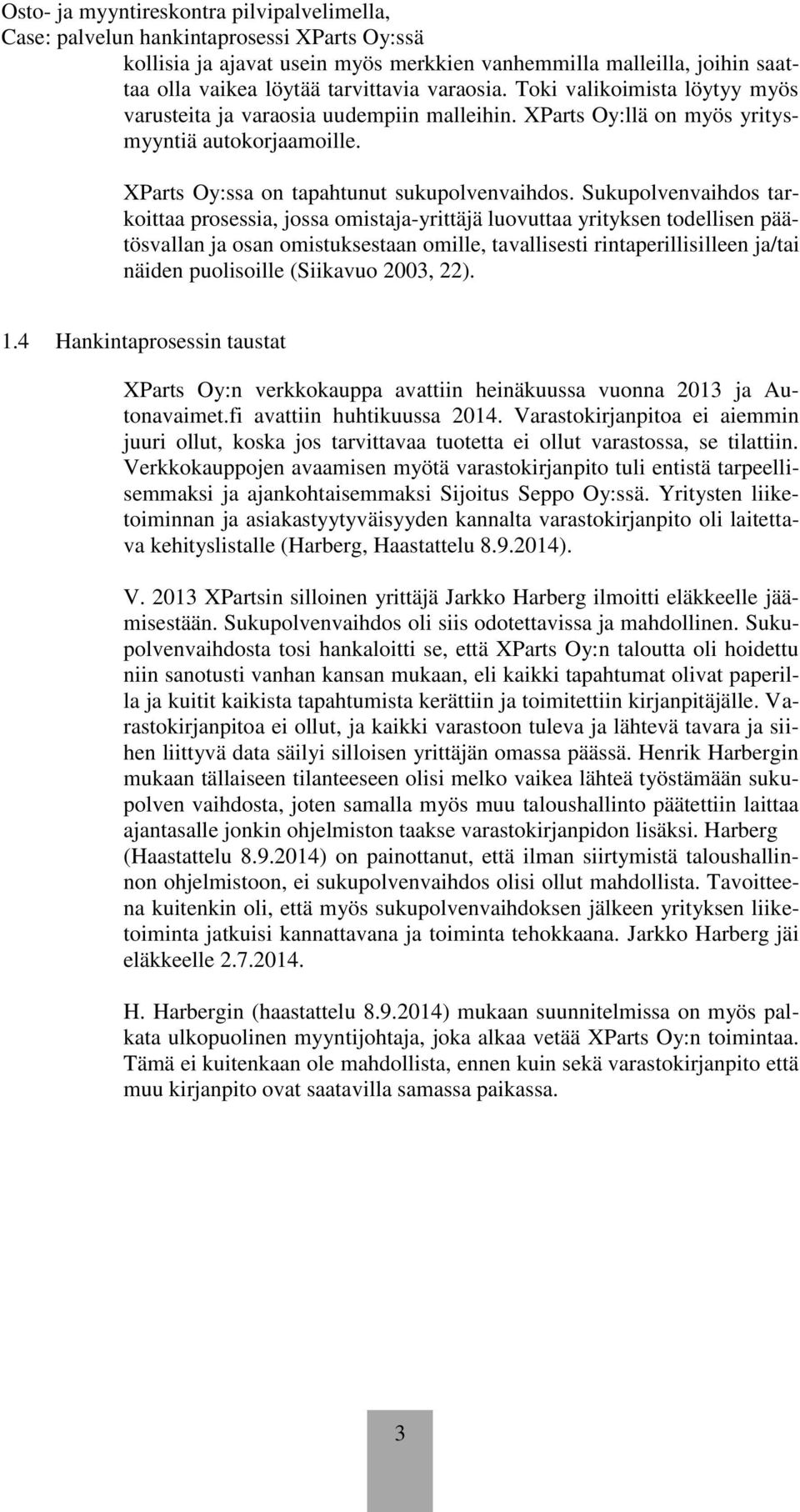 Osto- ja myyntireskontra pilvipalvelimella,
Case: palvelun hankintaprosessi XParts Oy:ssä

kollisia ja ajavat usein myös merkkien vanhemmilla malleilla, joihin saattaa olla vaikea löytää tarvittavia varaosia. Toki valikoimista löytyy myös varusteita ja varaosia uudempiin malleihin. XParts Oy:llä on myös yritysmyyntiä autokorjaamoille.

XParts Oy:ssa on tapahtunut sukupolvenvaihdos. Sukupolvenvaihdos tarkoittaa prosessia, jossa omistaja-yrittäjä luovuttaa yrityksen todellisen päätösvallan ja osan omistuksestaan omille, tavallisesti rintaperillisilleen ja/tai näiden puolisoille (Siikavuo 2003, 22).

1.4 Hankintaprosessin taustat

XParts Oy:n verkkokauppa avattiin heinäkuussa vuonna 2013 ja Autonavaimet.fi avattiin huhtikuussa 2014. Varastokirjanpitoa ei aiemmin juuri ollut, koska jos tarvittavaa tuotetta ei ollut varastossa, se tilattiin. Verkkokauppojen avaamisen myötä varastokirjanpito tuli entistä tarpeellisemmaksi ja ajankohtaisemmaksi Sijoitus Seppo Oy:ssä. Yritysten liiketoiminnan ja asiakastyytyväisyyden kannalta varastokirjanpito oli laitettava kehityslistalle (Harberg, Haastattelu 8.9.2014).

V. 2013 XPartsin silloinen yrittäjä Jarkko Harberg ilmoitti eläkkeelle jäämisestään. Sukupolvenvaihdos oli siis odotettavissa ja mahdollinen. Sukupolvenvaihdosta tosi hankaloitti se, että XParts Oy:n taloutta oli hoidettu niin sanotusti vanhan kansan mukaan, eli kaikki tapahtumat olivat paperilla ja kuitit kaikista tapahtumista kerättiin ja toimitettiin kirjanpitäjälle. Varastokirjanpitoa ei ollut, ja kaikki varastoon tuleva ja lähtevä tavara ja siihen liittyvä data säilyi silloisen yrittäjän omassa päässä. Henrik Harbergin mukaan tällaiseen tilanteeseen olisi melko vaikea lähteä työstämään sukupolven vaihdosta, joten samalla myös muu taloushallinto päätettiin laittaa ajantasalle jonkin ohjelmiston taakse varastokirjanpidon lisäksi. Harberg (Haastattelu 8.9.2014) on painottanut, että ilman siirtymistä taloushallinnon ohjelmistoon, ei sukupolvenvaihdos olisi ollut mahdollista. Tavoitteena kuitenkin oli, että myös sukupolvenvaihdoksen jälkeen yrityksen liiketoiminta jatkuisi kannattavana ja toiminta tehokkaana. Jarkko Harberg jäi eläkkeelle 2.7.2014.

H. Harbergin (haastattelu 8.9.2014) mukaan suunnitelmissa on myös palkata ulkopuolinen myyntijohtaja, joka alkaa vetää XParts Oy:n toimintaa. Tämä ei kuitenkaan ole mahdollista, ennen kuin sekä varastokirjanpito että muu kirjanpito ovat saatavilla samassa paikassa.

3